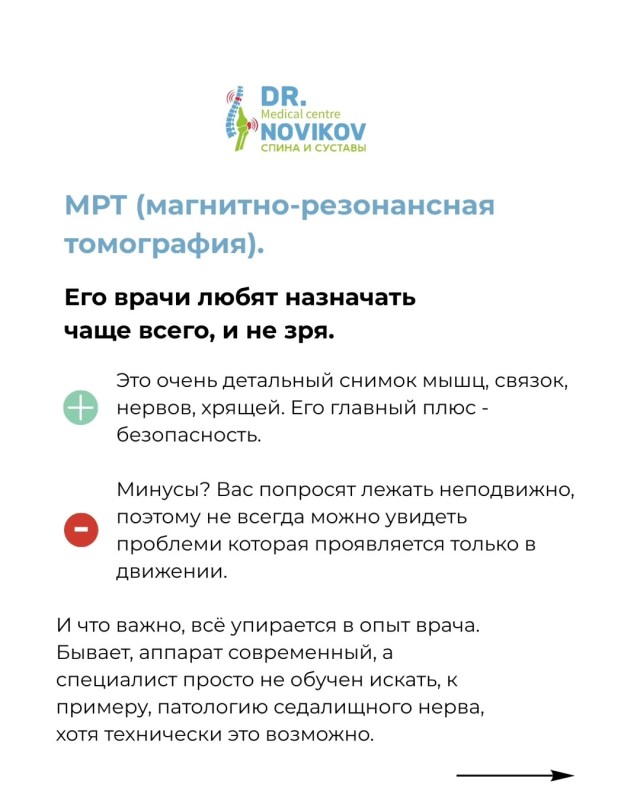 DR.
Medical centre
NOVIKOV
СПИНА И СУСТАВЫ

МРТ (магнитно-резонансная томография).

Его врачи любят назначать чаще всего, и не зря.

Это очень детальный снимок мышц, связок, нервов, хрящей. Его главный плюс - безопасность.

Минусы? Вас попросят лежать неподвижно, поэтому не всегда можно увидеть проблеми которая проявляется только в движении.

И что важно, всё упирается в опыт врача. Бывает, аппарат современный, а специалист просто не обучен искать, к примеру, патологию седалищного нерва, хотя технически это возможно.